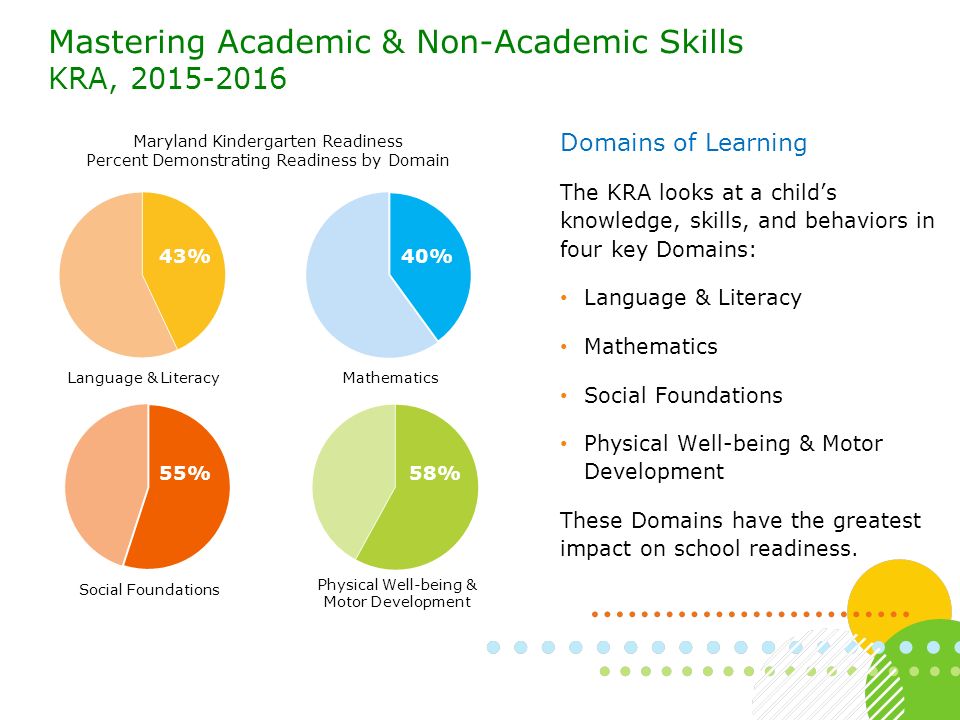 Mastering Academic & Non-Academic Skills
KRA, 2015-2016

Maryland Kindergarten Readiness
Percent Demonstrating Readiness by Domain

43%
Language & Literacy

40%
Mathematics

55%
Social Foundations

58%
Physical Well-being & Motor Development

Domains of Learning

The KRA looks at a child's knowledge, skills, and behaviors in four key Domains:

• Language & Literacy
• Mathematics
• Social Foundations
• Physical Well-being & Motor Development

These Domains have the greatest impact on school readiness.